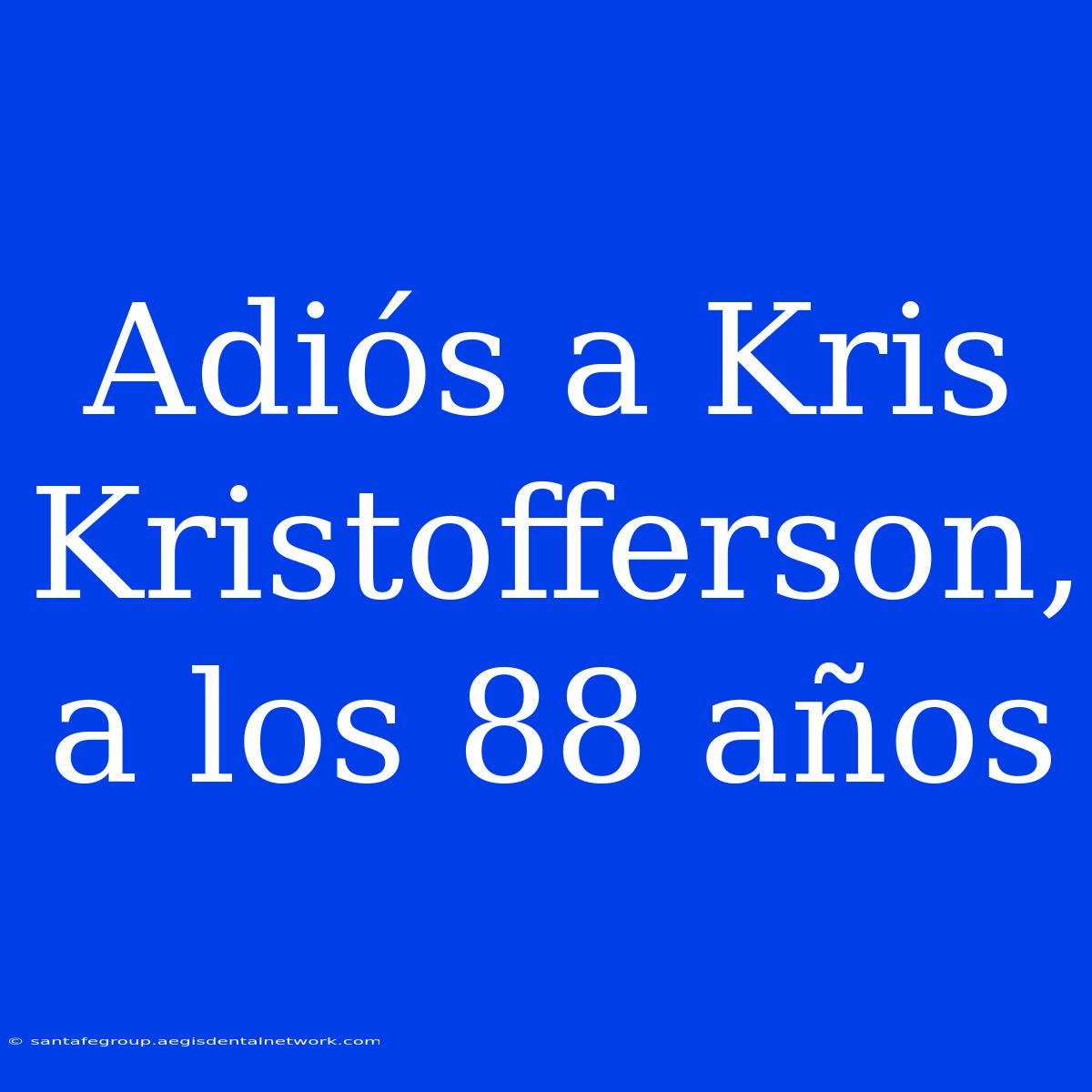 Adiós a Kris Kristofferson, a los 88 años

© santafegroup.aegisdentalnetwork.com